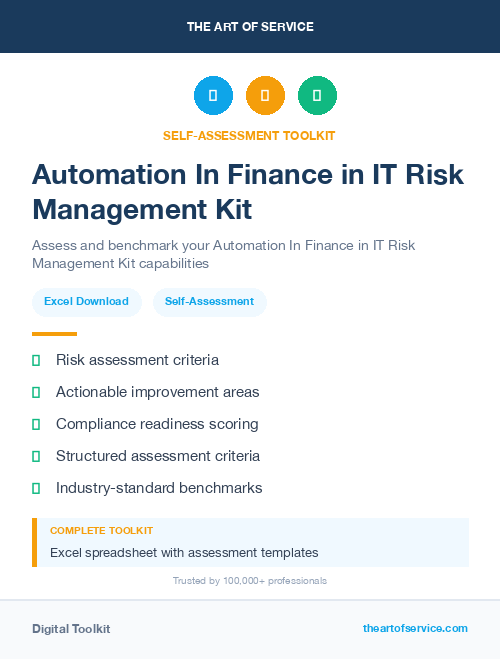 THE ART OF SERVICE

SELF-ASSESSMENT TOOLKIT

Automation In Finance in IT Risk Management Kit

Assess and benchmark your Automation In Finance in IT Risk Management Kit capabilities

Excel Download

Self-Assessment

Risk assessment criteria

Actionable improvement areas

Compliance readiness scoring

Structured assessment criteria

Industry-standard benchmarks

COMPLETE TOOLKIT

Excel spreadsheet with assessment templates

Trusted by 100,000+ professionals

Digital Toolkit

theartofservice.com